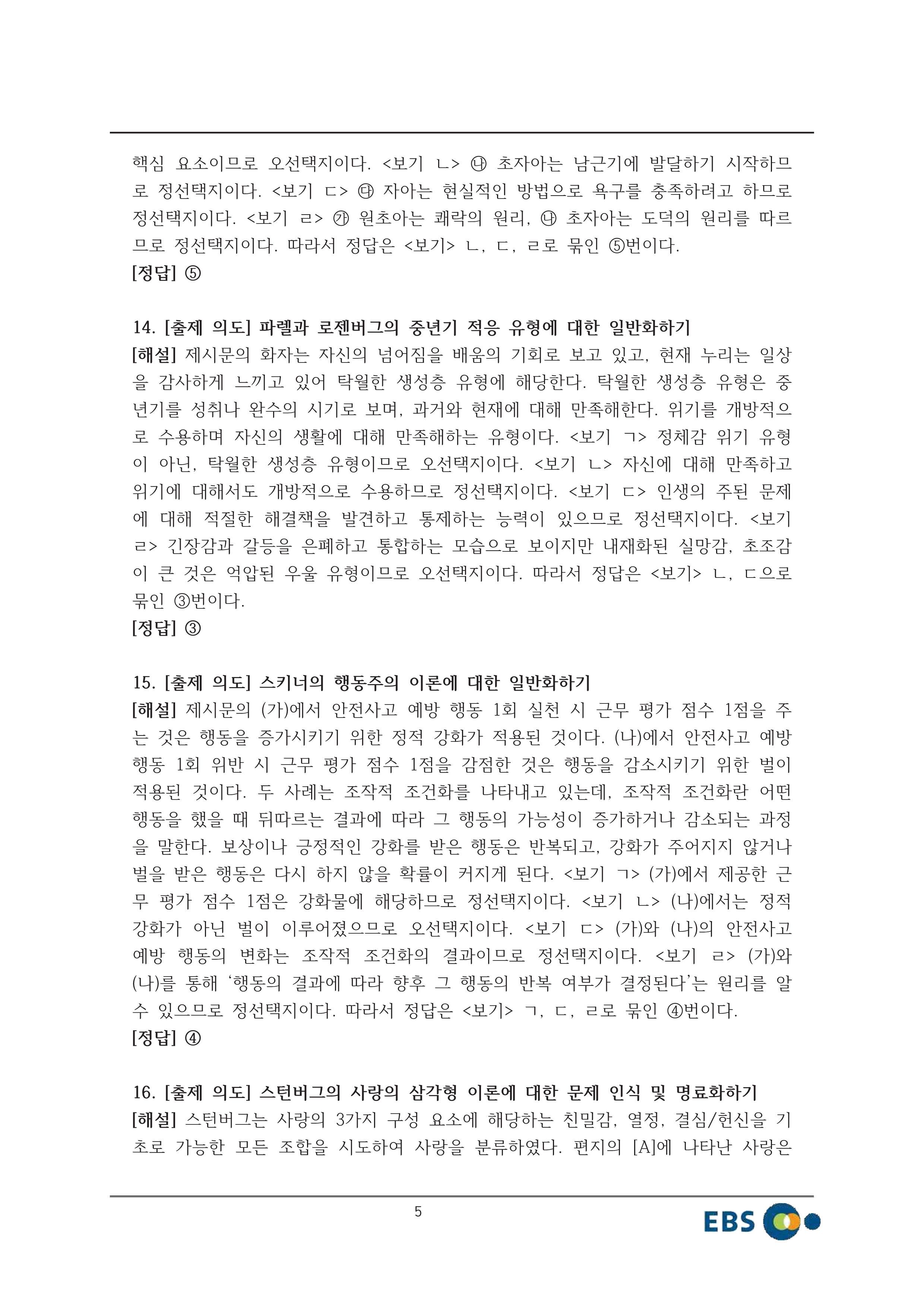 핵심 요소이므로 오선택지이다. <보기 ㄴ> ㉯ 초자아는 남근기에 발달하기 시작하므로 정선택지이다. <보기 ㄷ> ㉰ 자아는 현실적인 방법으로 욕구를 충족하려고 하므로 정선택지이다. <보기 ㄹ> ㉮ 원초아는 쾌락의 원리, ㉯ 초자아는 도덕의 원리를 따르므로 정선택지이다. 따라서 정답은 <보기> ㄴ, ㄷ, ㄹ로 묶인 ⑤번이다.
[정답] ⑤

14. [출제 의도] 파렐과 로젠버그의 중년기 적응 유형에 대한 일반화하기
[해설] 제시문의 화자는 자신의 넘어짐을 배움의 기회로 보고 있고, 현재 누리는 일상을 감사하게 느끼고 있어 탁월한 생성층 유형에 해당한다. 탁월한 생성층 유형은 중년기를 성취나 완수의 시기로 보며, 과거와 현재에 대해 만족해한다. 위기를 개방적으로 수용하며 자신의 생활에 대해 만족해하는 유형이다. <보기 ㄱ> 정체감 위기 유형이 아닌, 탁월한 생성층 유형이므로 오선택지이다. <보기 ㄴ> 자신에 대해 만족하고 위기에 대해서도 개방적으로 수용하므로 정선택지이다. <보기 ㄷ> 인생의 주된 문제에 대해 적절한 해결책을 발견하고 통제하는 능력이 있으므로 정선택지이다. <보기 ㄹ> 긴장감과 갈등을 은폐하고 통합하는 모습으로 보이지만 내재화된 실망감, 초조감이 큰 것은 억압된 우울 유형이므로 오선택지이다. 따라서 정답은 <보기> ㄴ, ㄷ으로 묶인 ③번이다.
[정답] ③

15. [출제 의도] 스키너의 행동주의 이론에 대한 일반화하기
[해설] 제시문의 (가)에서 안전사고 예방 행동 1회 실천 시 근무 평가 점수 1점을 주는 것은 행동을 증가시키기 위한 정적 강화가 적용된 것이다. (나)에서 안전사고 예방 행동 1회 위반 시 근무 평가 점수 1점을 감점한 것은 행동을 감소시키기 위한 벌이 적용된 것이다. 두 사례는 조작적 조건화를 나타내고 있는데, 조작적 조건화란 어떤 행동을 했을 때 뒤따르는 결과에 따라 그 행동의 가능성이 증가하거나 감소되는 과정을 말한다. 보상이나 긍정적인 강화를 받은 행동은 반복되고, 강화가 주어지지 않거나 벌을 받은 행동은 다시 하지 않을 확률이 커지게 된다. <보기 ㄱ> (가)에서 제공한 근무 평가 점수 1점은 강화물에 해당하므로 정선택지이다. <보기 ㄴ> (나)에서는 정적 강화가 아닌 벌이 이루어졌으므로 오선택지이다. <보기 ㄷ> (가)와 (나)의 안전사고 예방 행동의 변화는 조작적 조건화의 결과이므로 정선택지이다. <보기 ㄹ> (가)와 (나)를 통해 ‘행동의 결과에 따라 향후 그 행동의 반복 여부가 결정된다’는 원리를 알 수 있으므로 정선택지이다. 따라서 정답은 <보기> ㄱ, ㄷ, ㄹ로 묶인 ④번이다.
[정답] ④

16. [출제 의도] 스턴버그의 사랑의 삼각형 이론에 대한 문제 인식 및 명료화하기
[해설] 스턴버그는 사랑의 3가지 구성 요소에 해당하는 친밀감, 열정, 결심/헌신을 기초로 가능한 모든 조합을 시도하여 사랑을 분류하였다. 편지의 [A]에 나타난 사랑은

5
EBS